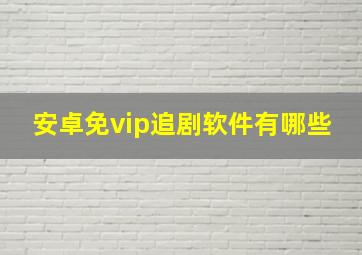 安卓免vip追剧软件有哪些